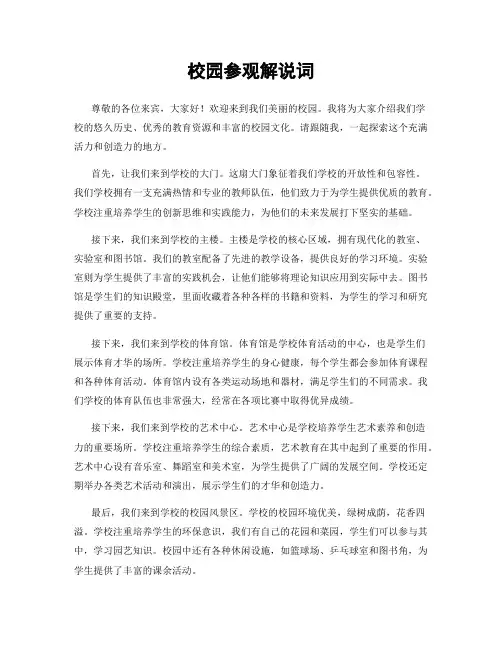 校园参观解说词

尊敬的各位来宾，大家好！欢迎来到我们美丽的校园。我将为大家介绍我们学校的悠久历史、优秀的教育资源和丰富的校园文化。请跟随我，一起探索这个充满活力和创造力的地方。

首先，让我们来到学校的大门。这扇大门象征着我们学校的开放性和包容性。我们学校拥有一支充满热情和专业的教师队伍，他们致力于为学生提供优质的教育。学校注重培养学生的创新思维和实践能力，为他们的未来发展打下坚实的基础。

接下来，我们来到学校的主楼。主楼是学校的核心区域，拥有现代化的教室、实验室和图书馆。我们的教室配备了先进的教学设备，提供良好的学习环境。实验室则为学生提供了丰富的实践机会，让他们能够将理论知识应用到实际中去。图书馆是学生们的知识殿堂，里面收藏着各种各样的书籍和资料，为学生的学习和研究提供了重要的支持。

接下来，我们来到学校的体育馆。体育馆是学校体育活动的中心，也是学生们展示体育才华的场所。学校注重培养学生的身心健康，每个学生都会参加体育课程和各种体育活动。体育馆内设有各类运动场地和器材，满足学生们的不同需求。我们学校的体育队伍也非常强大，经常在各项比赛中取得优异成绩。

接下来，我们来到学校的艺术中心。艺术中心是学校培养学生艺术素养和创造力的重要场所。学校注重培养学生的综合素质，艺术教育在其中起到了重要的作用。艺术中心设有音乐室、舞蹈室和美术室，为学生提供了广阔的发展空间。学校还定期举办各类艺术活动和演出，展示学生们的才华和创造力。

最后，我们来到学校的校园风景区。学校的校园环境优美，绿树成荫，花香四溢。学校注重培养学生的环保意识，我们有自己的花园和菜园，学生们可以参与其中，学习园艺知识。校园中还有各种休闲设施，如篮球场、乒乓球室和图书角，为学生提供了丰富的课余活动。